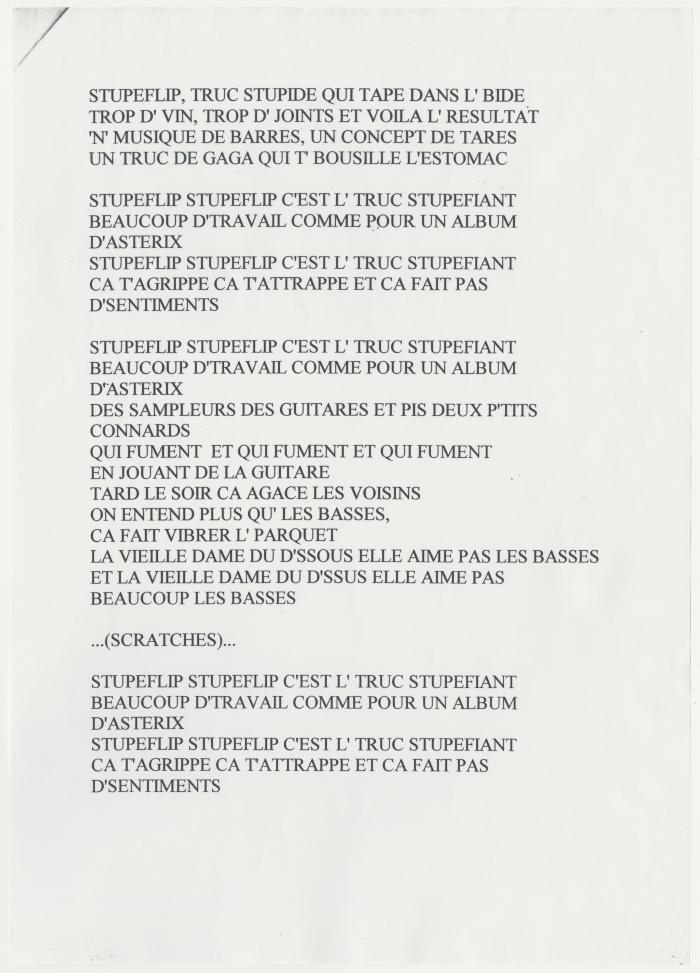 STUPEFLIP, TRUC STUPIDE QUI TAPE DANS L' BIDE
TROP D' VIN, TROP D' JOINTS ET VOILA L' RESULTAT
'N' MUSIQUE DE BARRES, UN CONCEPT DE TARES
UN TRUC DE GAGA QUI T' BOUSILLE L'ESTOMAC

STUPEFLIP STUPEFLIP C'EST L' TRUC STUPEFIANT
BEAUCOUP D'TRAVAIL COMME POUR UN ALBUM D'ASTERIX
STUPEFLIP STUPEFLIP C'EST L' TRUC STUPEFIANT
CA T'AGRIPPE CA T'ATTRAPPE ET CA FAIT PAS D'SENTIMENTS

STUPEFLIP STUPEFLIP C'EST L' TRUC STUPEFIANT
BEAUCOUP D'TRAVAIL COMME POUR UN ALBUM D'ASTERIX
DES SAMPLEURS DES GUITARES ET PIS DEUX P'TITS CONNARDS
QUI FUMENT ET QUI FUMENT ET QUI FUMENT
EN JOUANT DE LA GUITARE
TARD LE SOIR CA AGACE LES VOISINS
ON ENTEND PLUS QU' LES BASSES,
CA FAIT VIBRER L' PARQUET
LA VIEILLE DAME DU D'SSOUS ELLE AIME PAS LES BASSES
ET LA VIEILLE DAME DU D'SSUS ELLE AIME PAS BEAUCOUP LES BASSES

...(SCRATCHES)...

STUPEFLIP STUPEFLIP C'EST L' TRUC STUPEFIANT
BEAUCOUP D'TRAVAIL COMME POUR UN ALBUM D'ASTERIX
STUPEFLIP STUPEFLIP C'EST L' TRUC STUPEFIANT
CA T'AGRIPPE CA T'ATTRAPPE ET CA FAIT PAS D'SENTIMENTS